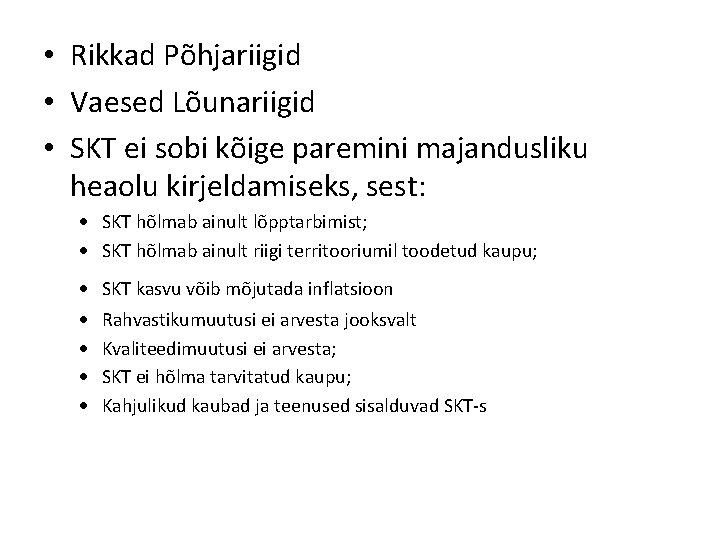 • Rikkad Põhjariigid
• Vaesed Lõunariigid
• SKT ei sobi kõige paremini majandusliku heaolu kirjeldamiseks, sest:
  • SKT hõlmab ainult lõpptarbimist;
  • SKT hõlmab ainult riigi territooriumil toodetud kaupu;
  • SKT kasvu võib mõjutada inflatsioon
  • Rahvastikumuutusi ei arvesta jooksvalt
  • Kvaliteedimuutusi ei arvesta;
  • SKT ei hõlma tarvitatud kaupu;
  • Kahjulikud kaubad ja teenused sisalduvad SKT-s